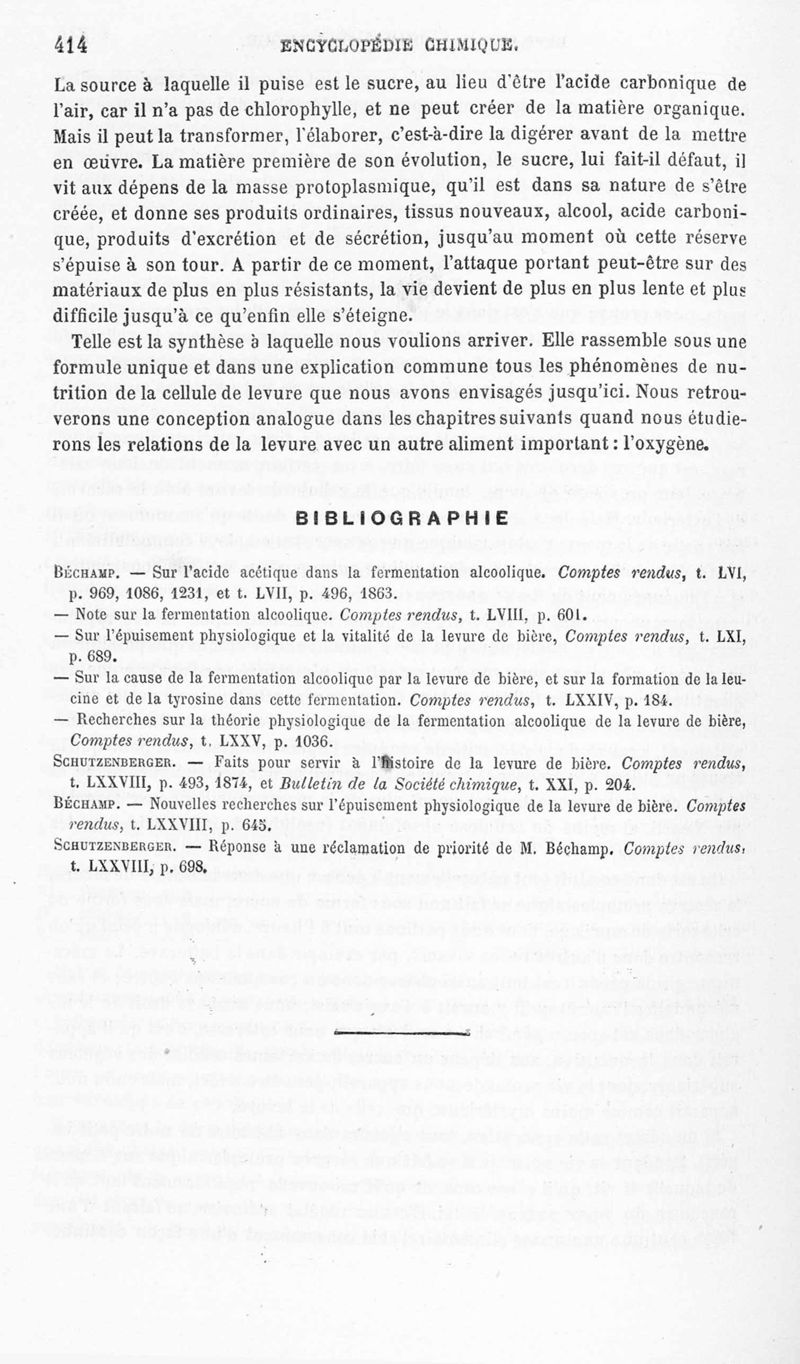 414 ENCYCLOPÉDIE CHIMIQUE.

La source à laquelle il puise est le sucre, au lieu d'être l'acide carbonique de l'air, car il n'a pas de chlorophylle, et ne peut créer de la matière organique. Mais il peut la transformer, l'élaborer, c'est-à-dire la digérer avant de la mettre en œuvre. La matière première de son évolution, le sucre, lui fait-il défaut, il vit aux dépens de la masse protoplasmique, qu'il est dans sa nature de s'être créée, et donne ses produits ordinaires, tissus nouveaux, alcool, acide carbonique, produits d'excrétion et de sécrétion, jusqu'au moment où cette réserve s'épuise à son tour. A partir de ce moment, l'attaque portant peut-être sur des matériaux de plus en plus résistants, la vie devient de plus en plus lente et plus difficile jusqu'à ce qu'enfin elle s'éteigne.

Telle est la synthèse à laquelle nous voulions arriver. Elle rassemble sous une formule unique et dans une explication commune tous les phénomènes de nutrition de la cellule de levure que nous avons envisagés jusqu'ici. Nous retrouverons une conception analogue dans les chapitres suivants quand nous étudierons les relations de la levure avec un autre aliment important : l'oxygène.

BIBLIOGRAPHIE

Béchamp. — Sur l'acide acétique dans la fermentation alcoolique. Comptes rendus, t. LVI, p. 969, 1086, 1231, et t. LVII, p. 496, 1863.

— Note sur la fermentation alcoolique. Comptes rendus, t. LVIII, p. 601.

— Sur l'épuisement physiologique et la vitalité de la levure de bière, Comptes rendus, t. LXI, p. 689.

— Sur la cause de la fermentation alcoolique par la levure de bière, et sur la formation de la leucine et de la tyrosine dans cette fermentation. Comptes rendus, t. LXXIV, p. 184.

— Recherches sur la théorie physiologique de la fermentation alcoolique de la levure de bière, Comptes rendus, t. LXXV, p. 1036.

Schutzenberger. — Faits pour servir à l'histoire de la levure de bière. Comptes rendus, t. LXXVIII, p. 493, 1874, et Bulletin de la Société chimique, t. XXI, p. 204.

Béchamp. — Nouvelles recherches sur l'épuisement physiologique de la levure de bière. Comptes rendus, t. LXXVIII, p. 645.

Schutzenberger. — Réponse à une réclamation de priorité de M. Béchamp. Comptes rendus, t. LXXVIII, p. 698.